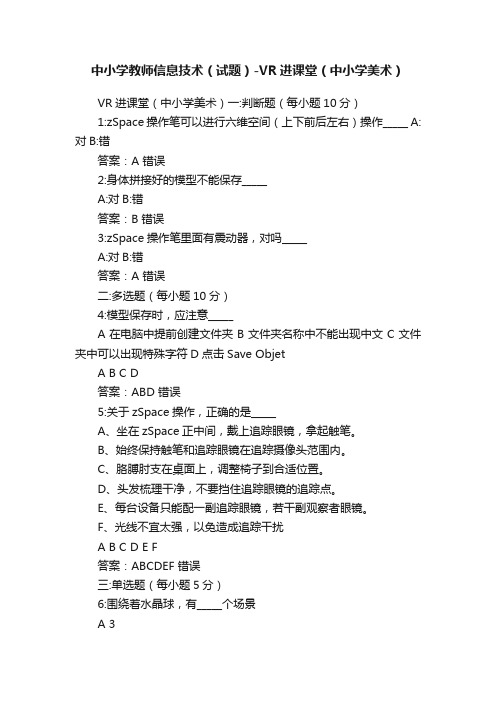 中小学教师信息技术（试题）-VR 进课堂（中小学美术）

VR 进课堂（中小学美术）一:判断题（每小题 10 分）

1:zSpace 操作笔可以进行六维空间（上下前后左右）操作_____ A:对 B:错

答案：A 错误

2:身体拼接好的模型不能保存_____

A:对 B:错

答案：B 错误

3:zSpace 操作笔里面有震动器，对吗_____

A:对 B:错

答案：A 错误

二:多选题（每小题 10 分）

4:模型保存时，应注意_____

A 在电脑中提前创建文件夹 B 文件夹名称中不能出现中文 C 文件夹中可以出现特殊字符 D 点击 Save Objet

A B C D

答案：ABD 错误

5:关于 zSpace 操作，正确的是_____

A、坐在 zSpace 正中间，戴上追踪眼镜，拿起触笔。

B、始终保持触笔和追踪眼镜在追踪摄像头范围内。

C、胳膊肘支在桌面上，调整椅子到合适位置。

D、头发梳理干净，不要挡住追踪眼镜的追踪点。

E、每台设备只能配一副追踪眼镜，若干副观察者眼镜。

F、光线不宜太强，以免造成追踪干扰

A B C D E F

答案：ABCDEF 错误

三:单选题（每小题 5 分）

6:围绕着水晶球，有_____个场景

A 3